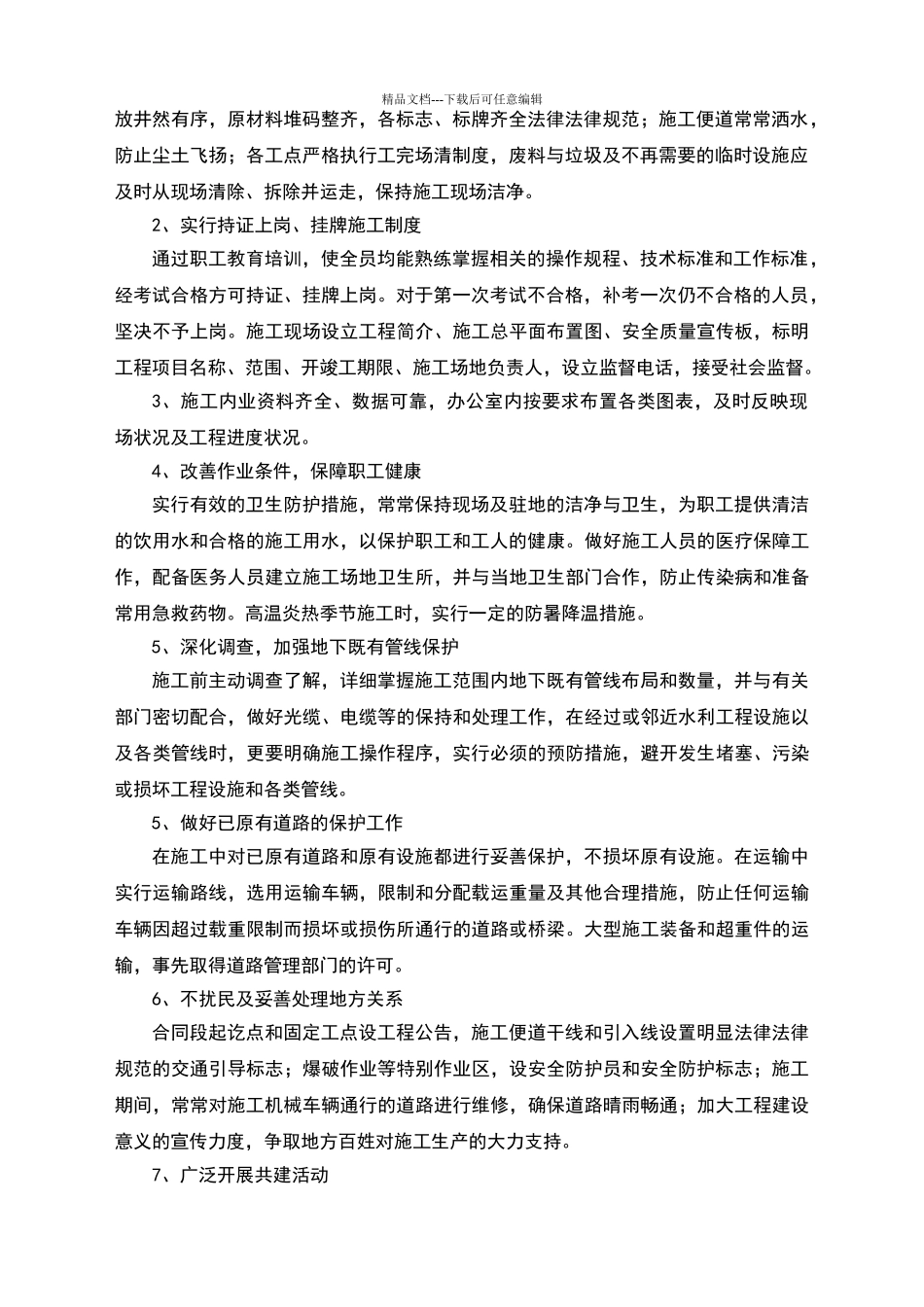 精品文档---下载后可任意编辑

放井然有序，原材料堆码整齐，各标志、标牌齐全法律法律规范；施工便道常常洒水，防止尘土飞扬；各工点严格执行工完场清制度，废料与垃圾及不再需要的临时设施应及时从现场清除、拆除并运走，保持施工现场洁净。

2、实行持证上岗、挂牌施工制度

通过职工教育培训，使全员均能熟练掌握相关的操作规程、技术标准和工作标准，经考试合格方可持证、挂牌上岗。对于第一次考试不合格，补考一次仍不合格的人员，坚决不予上岗。施工现场设立工程简介、施工总平面布置图、安全质量宣传板，标明工程项目名称、范围、开竣工期限、施工场地负责人，设立监督电话，接受社会监督。

3、施工内业资料齐全、数据可靠，办公室内按要求布置各类图表，及时反映现场状况及工程进度状况。

4、改善作业条件，保障职工健康

实行有效的卫生防护措施，常常保持现场及驻地的洁净与卫生，为职工提供清洁的饮用水和合格的施工用水，以保护职工和工人的健康。做好施工人员的医疗保障工作，配备医务人员建立施工场地卫生所，并与当地卫生部门合作，防止传染病和准备常用急救药物。高温炎热季节施工时，实行一定的防暑降温措施。

5、深化调查，加强地下既有管线保护

施工前主动调查了解，详细掌握施工范围内地下既有管线布局和数量，并与有关部门密切配合，做好光缆、电缆等的保持和处理工作，在经过或邻近水利工程设施以及各类管线时，更要明确施工操作程序，实行必须的预防措施，避开发生堵塞、污染或损坏工程设施和各类管线。

5、做好已原有道路的保护工作

在施工中对已原有道路和原有设施都进行妥善保护，不损坏原有设施。在运输中实行运输路线，选用运输车辆，限制和分配载运重量及其他合理措施，防止任何运输车辆因超过载重限制而损坏或损伤所通行的道路或桥梁。大型施工装备和超重件的运输，事先取得道路管理部门的许可。

6、不扰民及妥善处理地方关系

合同段起讫点和固定工点设工程公告，施工便道干线和引入线设置明显法律法律规范的交通引导标志；爆破作业等特别作业区，设安全防护员和安全防护标志；施工期间，常常对施工机械车辆通行的道路进行维修，确保道路晴雨畅通；加大工程建设意义的宣传力度，争取地方百姓对施工生产的大力支持。

7、广泛开展共建活动